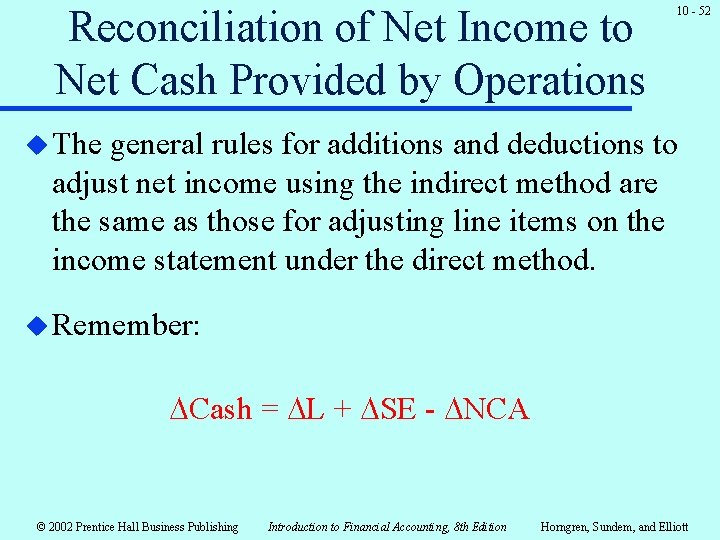 10 - 52

Reconciliation of Net Income to Net Cash Provided by Operations

The general rules for additions and deductions to adjust net income using the indirect method are the same as those for adjusting line items on the income statement under the direct method.

Remember:

$\Delta$Cash = $\Delta$L + $\Delta$SE - $\Delta$NCA

© 2002 Prentice Hall Business Publishing Introduction to Financial Accounting, 8th Edition Horngren, Sundem, and Elliott